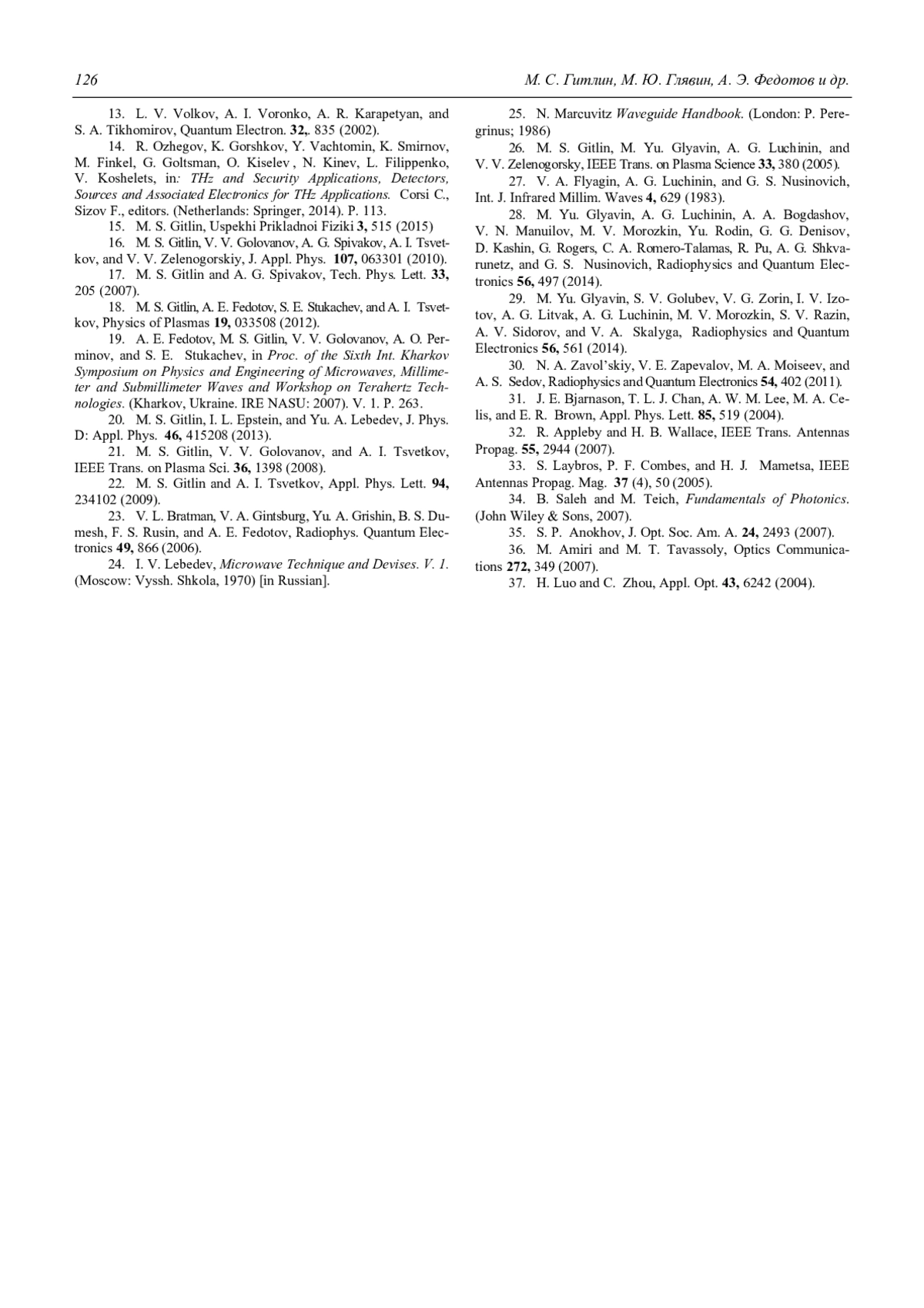 126 М. С. Гитлин, М. Ю. Глявин, А. Э. Федотов и др.

13. L. V. Volkov, A. I. Voronko, A. R. Karapetyan, and S. A. Tikhomirov, Quantum Electron. 32,. 835 (2002).

14. R. Ozhegov, K. Gorshkov, Y. Vachtomin, K. Smirnov, M. Finkel, G. Goltsman, O. Kiselev , N. Kinev, L. Filippenko, V. Koshelets, in: THz and Security Applications, Detectors, Sources and Associated Electronics for THz Applications. Corsi C., Sizov F., editors. (Netherlands: Springer, 2014). P. 113.

15. M. S. Gitlin, Uspekhi Prikladnoi Fiziki 3, 515 (2015)

16. M. S. Gitlin, V. V. Golovanov, A. G. Spivakov, A. I. Tsvetkov, and V. V. Zelenogorskiy, J. Appl. Phys. 107, 063301 (2010).

17. M. S. Gitlin and A. G. Spivakov, Tech. Phys. Lett. 33, 205 (2007).

18. M. S. Gitlin, A. E. Fedotov, S. E. Stukachev, and A. I. Tsvetkov, Physics of Plasmas 19, 033508 (2012).

19. A. E. Fedotov, M. S. Gitlin, V. V. Golovanov, A. O. Perminov, and S. E. Stukachev, in Proc. of the Sixth Int. Kharkov Symposium on Physics and Engineering of Microwaves, Millimeter and Submillimeter Waves and Workshop on Terahertz Technologies. (Kharkov, Ukraine. IRE NASU: 2007). V. 1. P. 263.

20. M. S. Gitlin, I. L. Epstein, and Yu. A. Lebedev, J. Phys. D: Appl. Phys. 46, 415208 (2013).

21. M. S. Gitlin, V. V. Golovanov, and A. I. Tsvetkov, IEEE Trans. on Plasma Sci. 36, 1398 (2008).

22. M. S. Gitlin and A. I. Tsvetkov, Appl. Phys. Lett. 94, 234102 (2009).

23. V. L. Bratman, V. A. Gintsburg, Yu. A. Grishin, B. S. Dumesh, F. S. Rusin, and A. E. Fedotov, Radiophys. Quantum Electronics 49, 866 (2006).

24. I. V. Lebedev, Microwave Technique and Devises. V. 1. (Moscow: Vyssh. Shkola, 1970) [in Russian].

25. N. Marcuvitz Waveguide Handbook. (London: P. Peregrinus; 1986)

26. M. S. Gitlin, M. Yu. Glyavin, A. G. Luchinin, and V. V. Zelenogorsky, IEEE Trans. on Plasma Science 33, 380 (2005).

27. V. A. Flyagin, A. G. Luchinin, and G. S. Nusinovich, Int. J. Infrared Millim. Waves 4, 629 (1983).

28. M. Yu. Glyavin, A. G. Luchinin, A. A. Bogdashov, V. N. Manuilov, M. V. Morozkin, Yu. Rodin, G. G. Denisov, D. Kashin, G. Rogers, C. A. Romero-Talamas, R. Pu, A. G. Shkvarunetz, and G. S. Nusinovich, Radiophysics and Quantum Electronics 56, 497 (2014).

29. M. Yu. Glyavin, S. V. Golubev, V. G. Zorin, I. V. Izotov, A. G. Litvak, A. G. Luchinin, M. V. Morozkin, S. V. Razin, A. V. Sidorov, and V. A. Skalyga, Radiophysics and Quantum Electronics 56, 561 (2014).

30. N. A. Zavol'skiy, V. E. Zapevalov, M. A. Moiseev, and A. S. Sedov, Radiophysics and Quantum Electronics 54, 402 (2011).

31. J. E. Bjarnason, T. L. J. Chan, A. W. M. Lee, M. A. Celis, and E. R. Brown, Appl. Phys. Lett. 85, 519 (2004).

32. R. Appleby and H. B. Wallace, IEEE Trans. Antennas Propag. 55, 2944 (2007).

33. S. Laybros, P. F. Combes, and H. J. Mametsa, IEEE Antennas Propag. Mag. 37 (4), 50 (2005).

34. B. Saleh and M. Teich, Fundamentals of Photonics. (John Wiley & Sons, 2007).

35. S. P. Anokhov, J. Opt. Soc. Am. A. 24, 2493 (2007).

36. M. Amiri and M. T. Tavassoly, Optics Communications 272, 349 (2007).

37. H. Luo and C. Zhou, Appl. Opt. 43, 6242 (2004).